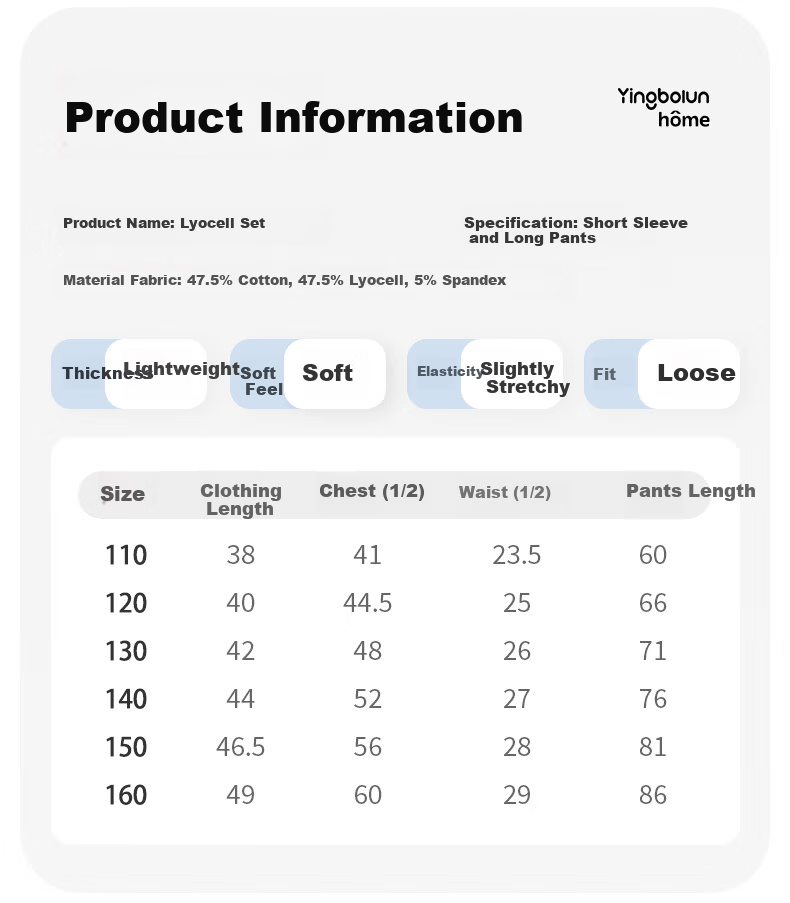 Product Information

Yingbolun
hôme

Product Name: Lyocell Set

Specification: Short Sleeve and Long Pants

Material Fabric: 47.5% Cotton, 47.5% Lyocell, 5% Spandex

Thickness Lightweight

Soft Feel Soft

Elasticity Slightly Stretchy

Fit Loose

| Size | Clothing Length | Chest (1/2) | Waist (1/2) | Pants Length |
|---|---|---|---|---|
| 110 | 38 | 41 | 23.5 | 60 |
| 120 | 40 | 44.5 | 25 | 66 |
| 130 | 42 | 48 | 26 | 71 |
| 140 | 44 | 52 | 27 | 76 |
| 150 | 46.5 | 56 | 28 | 81 |
| 160 | 49 | 60 | 29 | 86 |